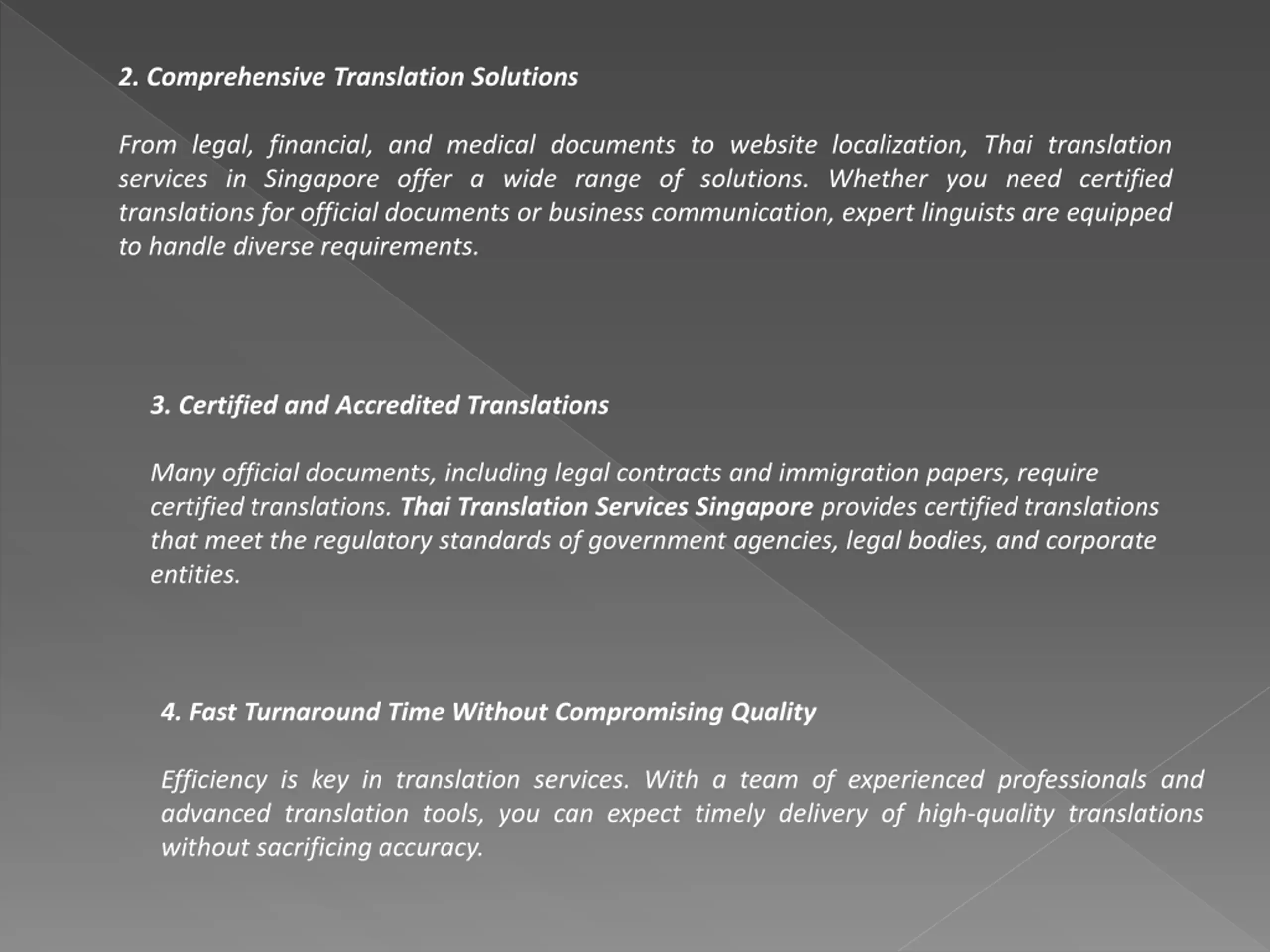 2. Comprehensive Translation Solutions

From legal, financial, and medical documents to website localization, Thai translation services in Singapore offer a wide range of solutions. Whether you need certified translations for official documents or business communication, expert linguists are equipped to handle diverse requirements.

3. Certified and Accredited Translations

Many official documents, including legal contracts and immigration papers, require certified translations. Thai Translation Services Singapore provides certified translations that meet the regulatory standards of government agencies, legal bodies, and corporate entities.

4. Fast Turnaround Time Without Compromising Quality

Efficiency is key in translation services. With a team of experienced professionals and advanced translation tools, you can expect timely delivery of high-quality translations without sacrificing accuracy.